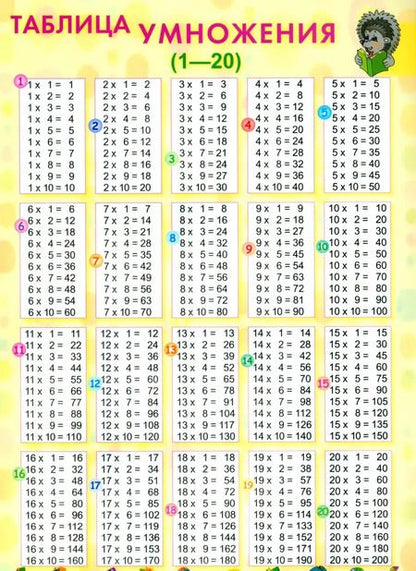 ТАБЛИЦА УМНОЖЕНИЯ
(1—20)

1
1 x 1 = 1
1 x 2 = 2
1 x 3 = 3
1 x 4 = 4
1 x 5 = 5
1 x 6 = 6
1 x 7 = 7
1 x 8 = 8
1 x 9 = 9
1 x 10 = 10

2
2 x 1 = 2
2 x 2 = 4
2 x 3 = 6
2 x 4 = 8
2 x 5 = 10
2 x 6 = 12
2 x 7 = 14
2 x 8 = 16
2 x 9 = 18
2 x 10 = 20

3
3 x 1 = 3
3 x 2 = 6
3 x 3 = 9
3 x 4 = 12
3 x 5 = 15
3 x 6 = 18
3 x 7 = 21
3 x 8 = 24
3 x 9 = 27
3 x 10 = 30

4
4 x 1 = 4
4 x 2 = 8
4 x 3 = 12
4 x 4 = 16
4 x 5 = 20
4 x 6 = 24
4 x 7 = 28
4 x 8 = 32
4 x 9 = 36
4 x 10 = 40

5
5 x 1 = 5
5 x 2 = 10
5 x 3 = 15
5 x 4 = 20
5 x 5 = 25
5 x 6 = 30
5 x 7 = 35
5 x 8 = 40
5 x 9 = 45
5 x 10 = 50

6
6 x 1 = 6
6 x 2 = 12
6 x 3 = 18
6 x 4 = 24
6 x 5 = 30
6 x 6 = 36
6 x 7 = 42
6 x 8 = 48
6 x 9 = 54
6 x 10 = 60

7
7 x 1 = 7
7 x 2 = 14
7 x 3 = 21
7 x 4 = 28
7 x 5 = 35
7 x 6 = 42
7 x 7 = 49
7 x 8 = 56
7 x 9 = 63
7 x 10 = 70

8
8 x 1 = 8
8 x 2 = 16
8 x 3 = 24
8 x 4 = 32
8 x 5 = 40
8 x 6 = 48
8 x 7 = 56
8 x 8 = 64
8 x 9 = 72
8 x 10 = 80

9
9 x 1 = 9
9 x 2 = 18
9 x 3 = 27
9 x 4 = 36
9 x 5 = 45
9 x 6 = 54
9 x 7 = 63
9 x 8 = 72
9 x 9 = 81
9 x 10 = 90

10
10 x 1 = 10
10 x 2 = 20
10 x 3 = 30
10 x 4 = 40
10 x 5 = 50
10 x 6 = 60
10 x 7 = 70
10 x 8 = 80
10 x 9 = 90
10 x 10 = 100

11
11 x 1 = 11
11 x 2 = 22
11 x 3 = 33
11 x 4 = 44
11 x 5 = 55
11 x 6 = 66
11 x 7 = 77
11 x 8 = 88
11 x 9 = 99
11 x 10 = 110

12
12 x 1 = 12
12 x 2 = 24
12 x 3 = 36
12 x 4 = 48
12 x 5 = 60
12 x 6 = 72
12 x 7 = 84
12 x 8 = 96
12 x 9 = 108
12 x 10 = 120

13
13 x 1 = 13
13 x 2 = 26
13 x 3 = 39
13 x 4 = 52
13 x 5 = 65
13 x 6 = 78
13 x 7 = 91
13 x 8 = 104
13 x 9 = 117
13 x 10 = 130

14
14 x 1 = 14
14 x 2 = 28
14 x 3 = 42
14 x 4 = 56
14 x 5 = 70
14 x 6 = 84
14 x 7 = 98
14 x 8 = 112
14 x 9 = 126
14 x 10 = 140

15
15 x 1 = 15
15 x 2 = 30
15 x 3 = 45
15 x 4 = 60
15 x 5 = 75
15 x 6 = 90
15 x 7 = 105
15 x 8 = 120
15 x 9 = 135
15 x 10 = 150

16
16 x 1 = 16
16 x 2 = 32
16 x 3 = 48
16 x 4 = 64
16 x 5 = 80
16 x 6 = 96
16 x 7 = 112
16 x 8 = 128
16 x 9 = 144
16 x 10 = 160

17
17 x 1 = 17
17 x 2 = 34
17 x 3 = 51
17 x 4 = 68
17 x 5 = 85
17 x 6 = 102
17 x 7 = 119
17 x 8 = 136
17 x 9 = 153
17 x 10 = 170

18
18 x 1 = 18
18 x 2 = 36
18 x 3 = 54
18 x 4 = 72
18 x 5 = 90
18 x 6 = 108
18 x 7 = 126
18 x 8 = 144
18 x 9 = 162
18 x 10 = 180

19
19 x 1 = 19
19 x 2 = 38
19 x 3 = 57
19 x 4 = 76
19 x 5 = 95
19 x 6 = 114
19 x 7 = 133
19 x 8 = 152
19 x 9 = 171
19 x 10 = 190

20
20 x 1 = 20
20 x 2 = 40
20 x 3 = 60
20 x 4 = 80
20 x 5 = 100
20 x 6 = 120
20 x 7 = 140
20 x 8 = 160
20 x 9 = 180
20 x 10 = 200